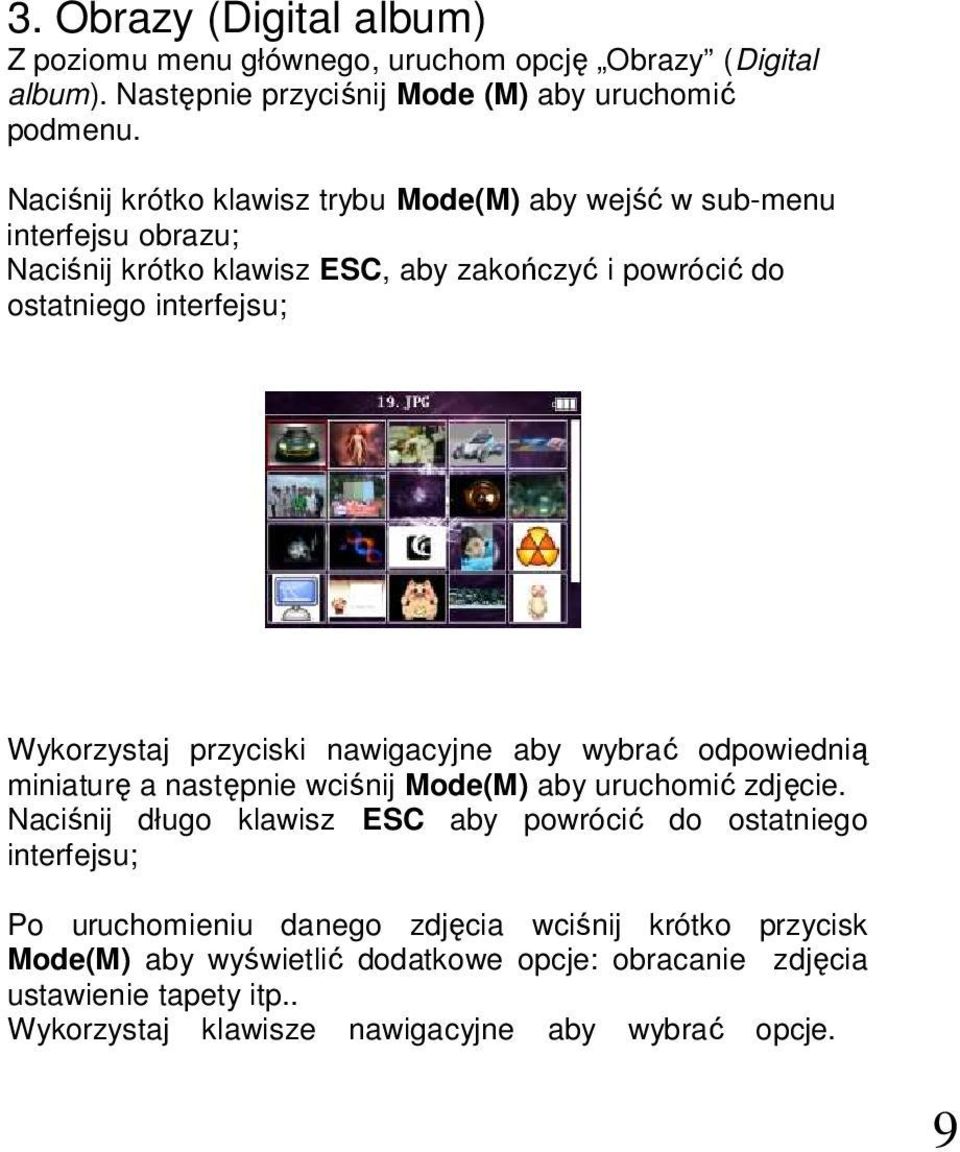 3. Obrazy (Digital album)
Z poziomu menu głównego, uruchom opcję „Obrazy” (Digital album). Następnie przyciśnij Mode (M) aby uruchomić podmenu.

Naciśnij krótko klawisz trybu Mode(M) aby wejść w sub-menu interfejsu obrazu;
Naciśnij krótko klawisz ESC, aby zakończyć i powrócić do ostatniego interfejsu;

19. JPG

Wykorzystaj przyciski nawigacyjne aby wybrać odpowiednią miniaturę a następnie wciśnij Mode(M) aby uruchomić zdjęcie.
Naciśnij długo klawisz ESC aby powrócić do ostatniego interfejsu;

Po uruchomieniu danego zdjęcia wciśnij krótko przycisk Mode(M) aby wyświetlić dodatkowe opcje: obracanie zdjęcia ustawienie tapety itp..
Wykorzystaj klawisze nawigacyjne aby wybrać opcje.

9